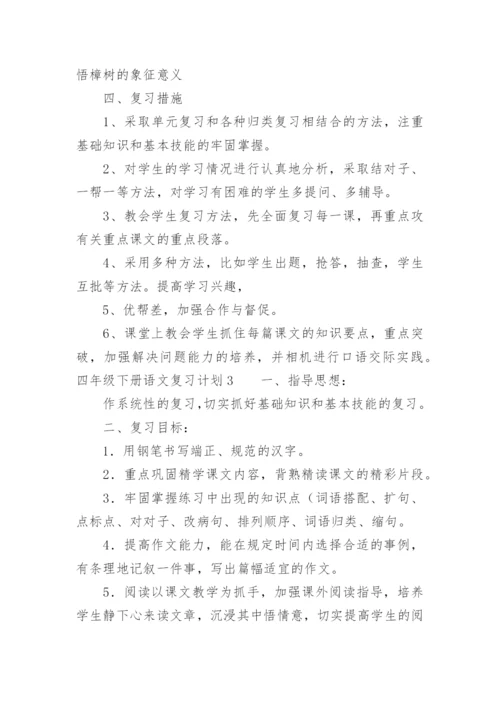 悟樟树的象征意义

四、复习措施

1、采取单元复习和各种归类复习相结合的方法，注重基础知识和基本技能的牢固掌握。

2、对学生的学习情况进行认真地分析，采取结对子、一帮一等方法，对学习有困难的学生多提问、多辅导。

3、教会学生复习方法，先全面复习每一课，再重点攻有关重点课文的重点段落。

4、采用多种方法，比如学生出题，抢答，抽查，学生互批等方法。提高学习兴趣，

5、优帮差，加强合作与督促。

6、课堂上教会学生抓住每篇课文的知识要点，重点突破，加强解决问题能力的培养，并相机进行口语交际实践。

四年级下册语文复习计划3　　一、指导思想：

作系统性的复习，切实抓好基础知识和基本技能的复习。

二、复习目标：

1．用钢笔书写端正、规范的汉字。

2．重点巩固精学课文内容，背熟精读课文的精彩片段。

3．牢固掌握练习中出现的知识点（词语搭配、扩句、点标点、对对子、改病句、排列顺序、词语归类、缩句。

4．提高作文能力，能在规定时间内选择合适的事例，有条理地记叙一件事，写出篇幅适宜的作文。

5．阅读以课文教学为抓手，加强课外阅读指导，培养学生静下心来读文章，沉浸其中悟情意，切实提高学生的阅